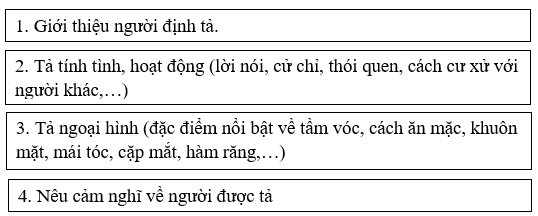 1. Giới thiệu người định tả.

2. Tả tính tình, hoạt động (lời nói, cử chỉ, thói quen, cách cư xử với người khác,…)

3. Tả ngoại hình (đặc điểm nổi bật về tầm vóc, cách ăn mặc, khuôn mặt, mái tóc, cặp mắt, hàm răng,…)

4. Nêu cảm nghĩ về người được tả